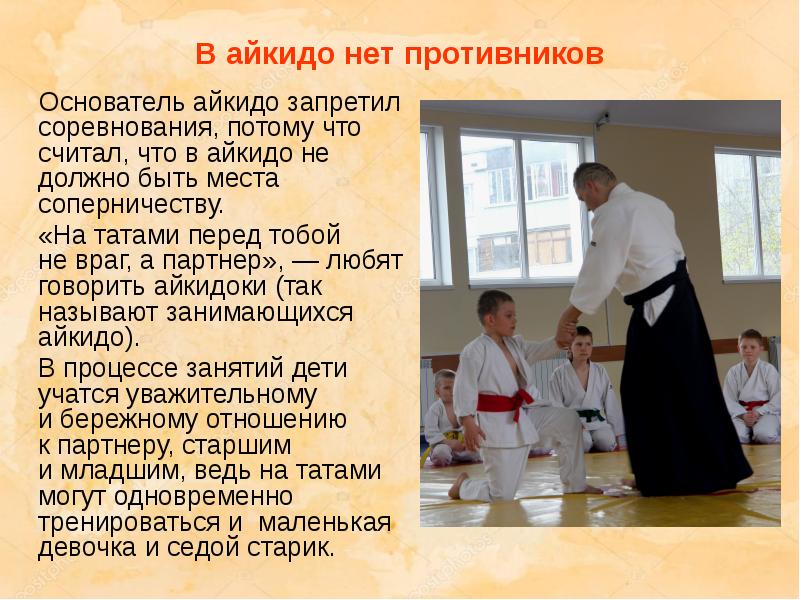 В айкидо нет противников

Основатель айкидо запретил соревнования, потому что считал, что в айкидо не должно быть места соперничеству.

«На татами перед тобой не враг, а партнер», — любят говорить айкидоки (так называют занимающихся айкидо).

В процессе занятий дети учатся уважительному и бережному отношению к партнеру, старшим и младшим, ведь на татами могут одновременно тренироваться и  маленькая девочка и седой старик.